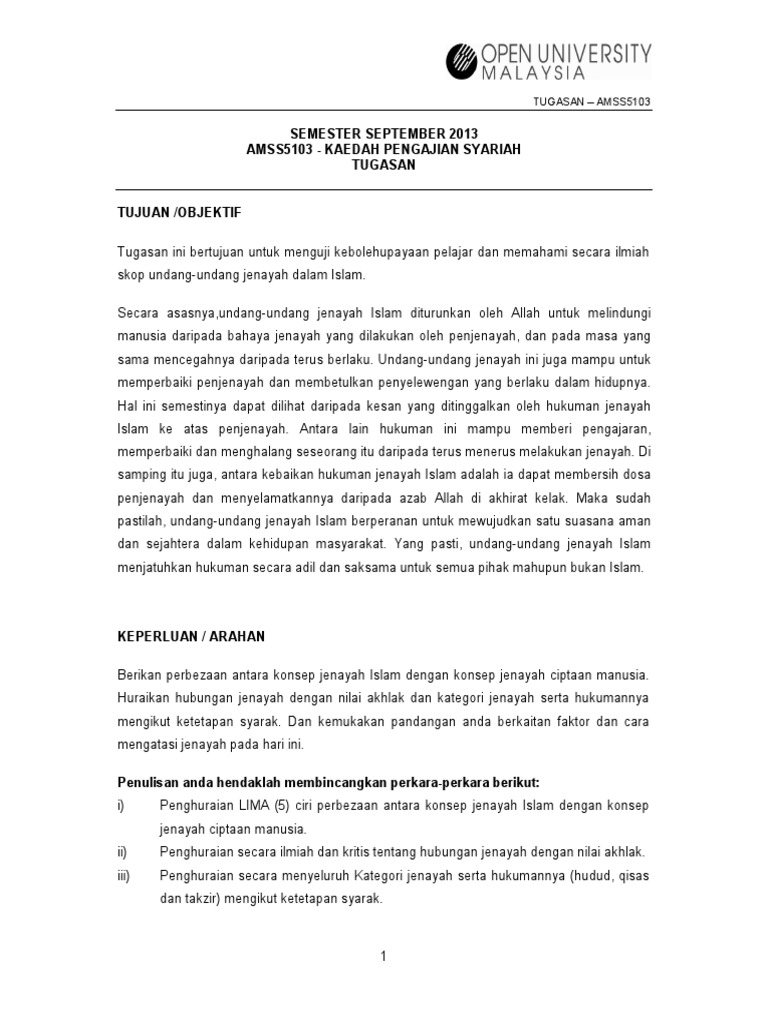 OPEN UNIVERSITY MALAYSIA

TUGASAN – AMSS5103

SEMESTER SEPTEMBER 2013
AMSS5103 - KAEDAH PENGAJIAN SYARIAH
TUGASAN

TUJUAN /OBJEKTIF

Tugasan ini bertujuan untuk menguji kebolehupayaan pelajar dan memahami secara ilmiah skop undang-undang jenayah dalam Islam.

Secara asasnya,undang-undang jenayah Islam diturunkan oleh Allah untuk melindungi manusia daripada bahaya jenayah yang dilakukan oleh penjenayah, dan pada masa yang sama mencegahnya daripada terus berlaku. Undang-undang jenayah ini juga mampu untuk memperbaiki penjenayah dan membetulkan penyelewengan yang berlaku dalam hidupnya. Hal ini semestinya dapat dilihat daripada kesan yang ditinggalkan oleh hukuman jenayah Islam ke atas penjenayah. Antara lain hukuman ini mampu memberi pengajaran, memperbaiki dan menghalang seseorang itu daripada terus menerus melakukan jenayah. Di samping itu juga, antara kebaikan hukuman jenayah Islam adalah ia dapat membersih dosa penjenayah dan menyelamatkannya daripada azab Allah di akhirat kelak. Maka sudah pastilah, undang-undang jenayah Islam berperanan untuk mewujudkan satu suasana aman dan sejahtera dalam kehidupan masyarakat. Yang pasti, undang-undang jenayah Islam menjatuhkan hukuman secara adil dan saksama untuk semua pihak mahupun bukan Islam.

KEPERLUAN / ARAHAN

Berikan perbezaan antara konsep jenayah Islam dengan konsep jenayah ciptaan manusia. Huraikan hubungan jenayah dengan nilai akhlak dan kategori jenayah serta hukumannya mengikut ketetapan syarak. Dan kemukakan pandangan anda berkaitan faktor dan cara mengatasi jenayah pada hari ini.

Penulisan anda hendaklah membincangkan perkara-perkara berikut:
i) Penghuraian LIMA (5) ciri perbezaan antara konsep jenayah Islam dengan konsep jenayah ciptaan manusia.
ii) Penghuraian secara ilmiah dan kritis tentang hubungan jenayah dengan nilai akhlak.
iii) Penghuraian secara menyeluruh Kategori jenayah serta hukumannya (hudud, qisas dan takzir) mengikut ketetapan syarak.

1